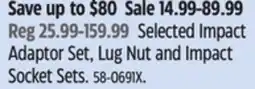 Save up to $80 Sale 14.99-89.99 Reg 25.99-159.99 Selected Impact Adaptor Set, Lug Nut and Impact Socket Sets. 58-0691X.